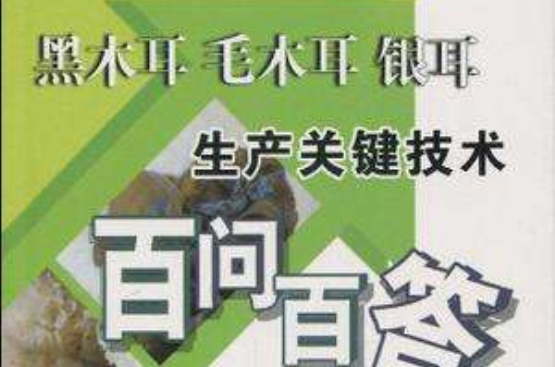 黑木耳 毛木耳 银耳

生产关键技术

百问百答